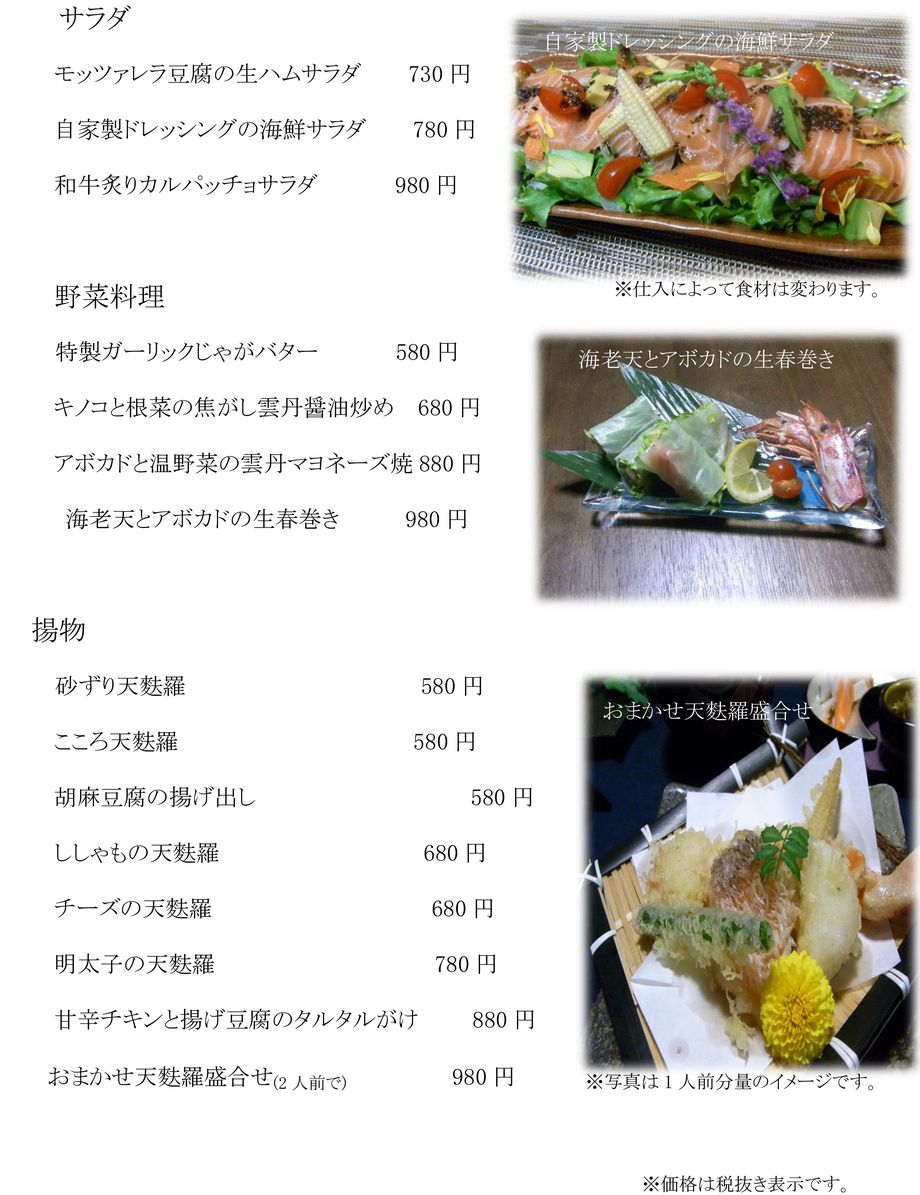 サラダ

モッツァレラ豆腐の生ハムサラダ　730 円

自家製ドレッシングの海鮮サラダ　780 円

和牛炙りカルパッチョサラダ　980 円

自家製ドレッシングの海鮮サラダ

※仕入によって食材は変わります。

野菜料理

特製ガーリックじゃがバター　580 円

キノコと根菜の焦がし雲丹醤油炒め　680 円

アボカドと温野菜の雲丹マヨネーズ焼 880 円

海老天とアボカドの生春巻き　980 円

海老天とアボカドの生春巻き

揚物

砂ずり天麩羅　580 円

こころ天麩羅　580 円

胡麻豆腐の揚げ出し　580 円

ししゃもの天麩羅　680 円

チーズの天麩羅　680 円

明太子の天麩羅　780 円

甘辛チキンと揚げ豆腐のタルタルがけ　880 円

おまかせ天麩羅盛合せ(2 人前で)　980 円

おまかせ天麩羅盛合せ

※写真は 1 人前分量のイメージです。

※価格は税抜き表示です。